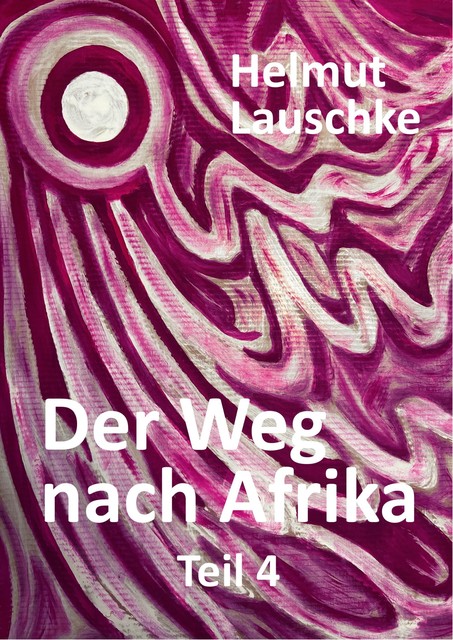 Helmut
Lauschke

Der Weg
nach Afrika

Teil 4